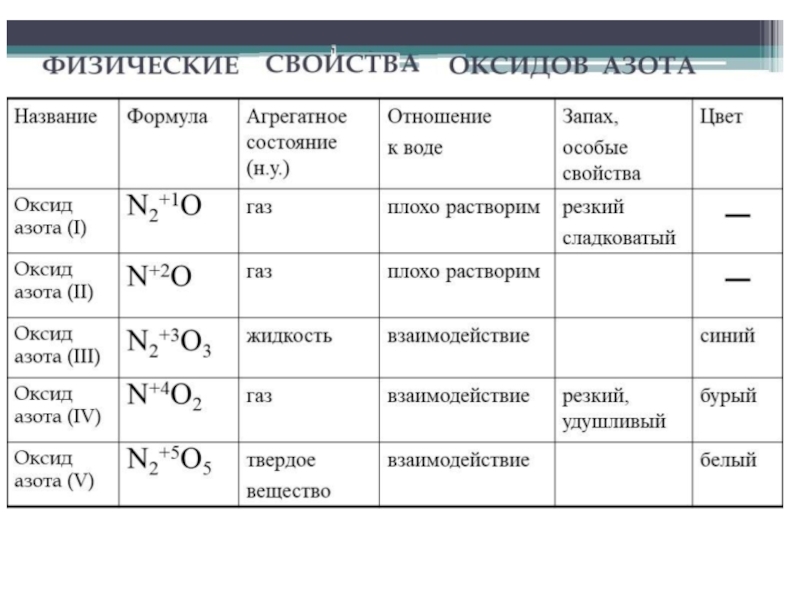 ФИЗИЧЕСКИЕ СВОЙСТВА ОКСИДОВ АЗОТА

| Название | Формула | Агрегатное состояние (н.у.) | Отношение к воде | Запах, особые свойства | Цвет |
|---|---|---|---|---|---|
| Оксид азота (I) | $N_2^{+1}O$ | газ | плохо растворим | резкий сладковатый | — |
| Оксид азота (II) | $N^{+2}O$ | газ | плохо растворим | | — |
| Оксид азота (III) | $N_2^{+3}O_3$ | жидкость | взаимодействие | | синий |
| Оксид азота (IV) | $N^{+4}O_2$ | газ | взаимодействие | резкий, удушливый | бурый |
| Оксид азота (V) | $N_2^{+5}O_5$ | твердое вещество | взаимодействие | | белый |